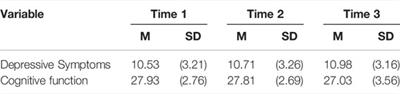 | Variable | Time 1 | | Time 2 | | Time 3 | |
|---|---|---|---|---|---|---|
| | M | SD | M | SD | M | SD |
| Depressive Symptoms | 10.53 | (3.21) | 10.71 | (3.26) | 10.98 | (3.16) |
| Cognitive function | 27.93 | (2.76) | 27.81 | (2.69) | 27.03 | (3.56) |